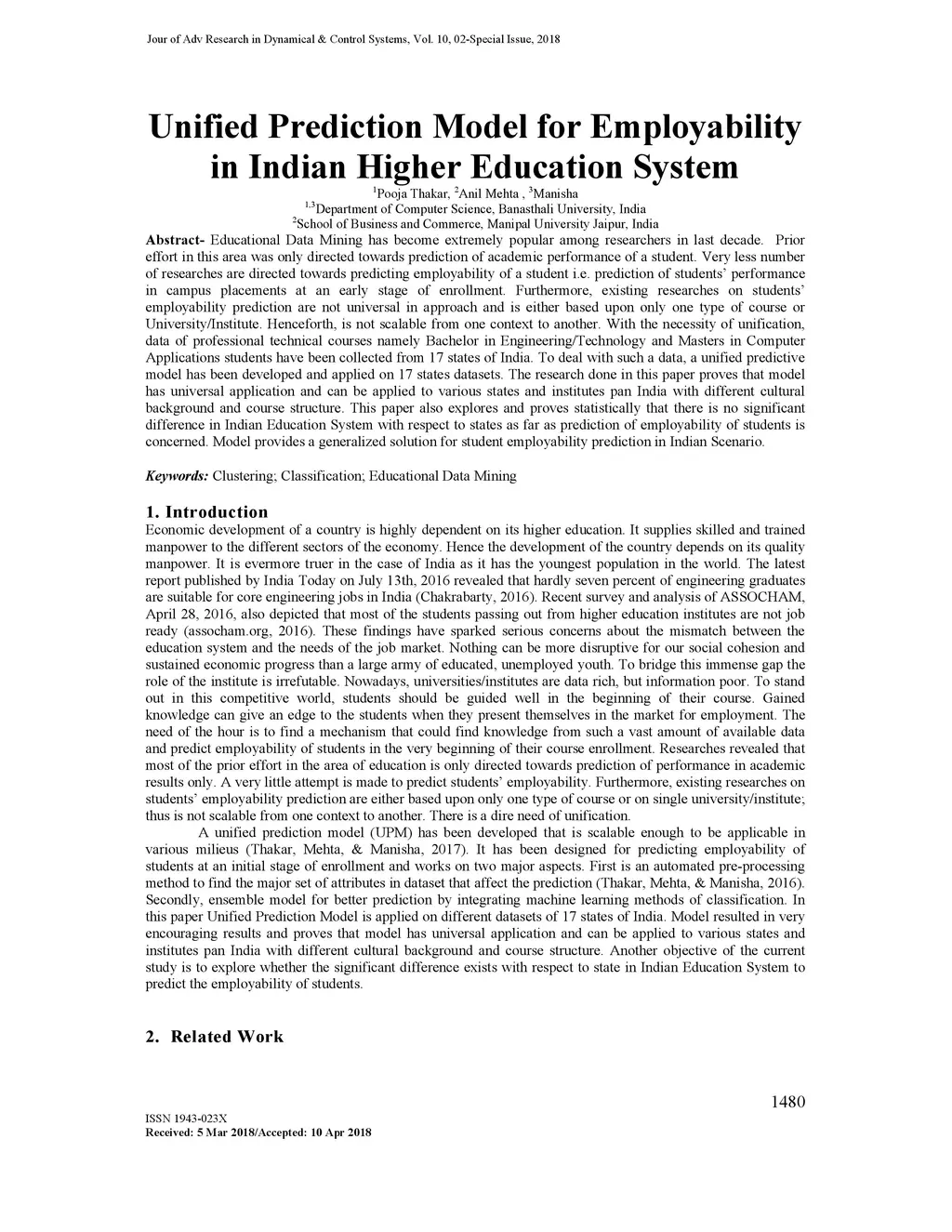 Jour of Adv Research in Dynamical & Control Systems, Vol. 10, 02-Special Issue, 2018

Unified Prediction Model for Employability in Indian Higher Education System

$^1$Pooja Thakar, $^2$Anil Mehta , $^3$Manisha
$^{1,3}$Department of Computer Science, Banasthali University, India
$^2$School of Business and Commerce, Manipal University Jaipur, India

Abstract- Educational Data Mining has become extremely popular among researchers in last decade. Prior effort in this area was only directed towards prediction of academic performance of a student. Very less number of researches are directed towards predicting employability of a student i.e. prediction of students' performance in campus placements at an early stage of enrollment. Furthermore, existing researches on students' employability prediction are not universal in approach and is either based upon only one type of course or University/Institute. Henceforth, is not scalable from one context to another. With the necessity of unification, data of professional technical courses namely Bachelor in Engineering/Technology and Masters in Computer Applications students have been collected from 17 states of India. To deal with such a data, a unified predictive model has been developed and applied on 17 states datasets. The research done in this paper proves that model has universal application and can be applied to various states and institutes pan India with different cultural background and course structure. This paper also explores and proves statistically that there is no significant difference in Indian Education System with respect to states as far as prediction of employability of students is concerned. Model provides a generalized solution for student employability prediction in Indian Scenario.

Keywords: Clustering; Classification; Educational Data Mining

1. Introduction
Economic development of a country is highly dependent on its higher education. It supplies skilled and trained manpower to the different sectors of the economy. Hence the development of the country depends on its quality manpower. It is evermore truer in the case of India as it has the youngest population in the world. The latest report published by India Today on July 13th, 2016 revealed that hardly seven percent of engineering graduates are suitable for core engineering jobs in India (Chakrabarty, 2016). Recent survey and analysis of ASSOCHAM, April 28, 2016, also depicted that most of the students passing out from higher education institutes are not job ready (assocham.org, 2016). These findings have sparked serious concerns about the mismatch between the education system and the needs of the job market. Nothing can be more disruptive for our social cohesion and sustained economic progress than a large army of educated, unemployed youth. To bridge this immense gap the role of the institute is irrefutable. Nowadays, universities/institutes are data rich, but information poor. To stand out in this competitive world, students should be guided well in the beginning of their course. Gained knowledge can give an edge to the students when they present themselves in the market for employment. The need of the hour is to find a mechanism that could find knowledge from such a vast amount of available data and predict employability of students in the very beginning of their course enrollment. Researches revealed that most of the prior effort in the area of education is only directed towards prediction of performance in academic results only. A very little attempt is made to predict students' employability. Furthermore, existing researches on students' employability prediction are either based upon only one type of course or on single university/institute; thus is not scalable from one context to another. There is a dire need of unification.

A unified prediction model (UPM) has been developed that is scalable enough to be applicable in various milieus (Thakar, Mehta, & Manisha, 2017). It has been designed for predicting employability of students at an initial stage of enrollment and works on two major aspects. First is an automated pre-processing method to find the major set of attributes in dataset that affect the prediction (Thakar, Mehta, & Manisha, 2016). Secondly, ensemble model for better prediction by integrating machine learning methods of classification. In this paper Unified Prediction Model is applied on different datasets of 17 states of India. Model resulted in very encouraging results and proves that model has universal application and can be applied to various states and institutes pan India with different cultural background and course structure. Another objective of the current study is to explore whether the significant difference exists with respect to state in Indian Education System to predict the employability of students.

2. Related Work

1480

ISSN 1943-023X
Received: 5 Mar 2018/Accepted: 10 Apr 2018